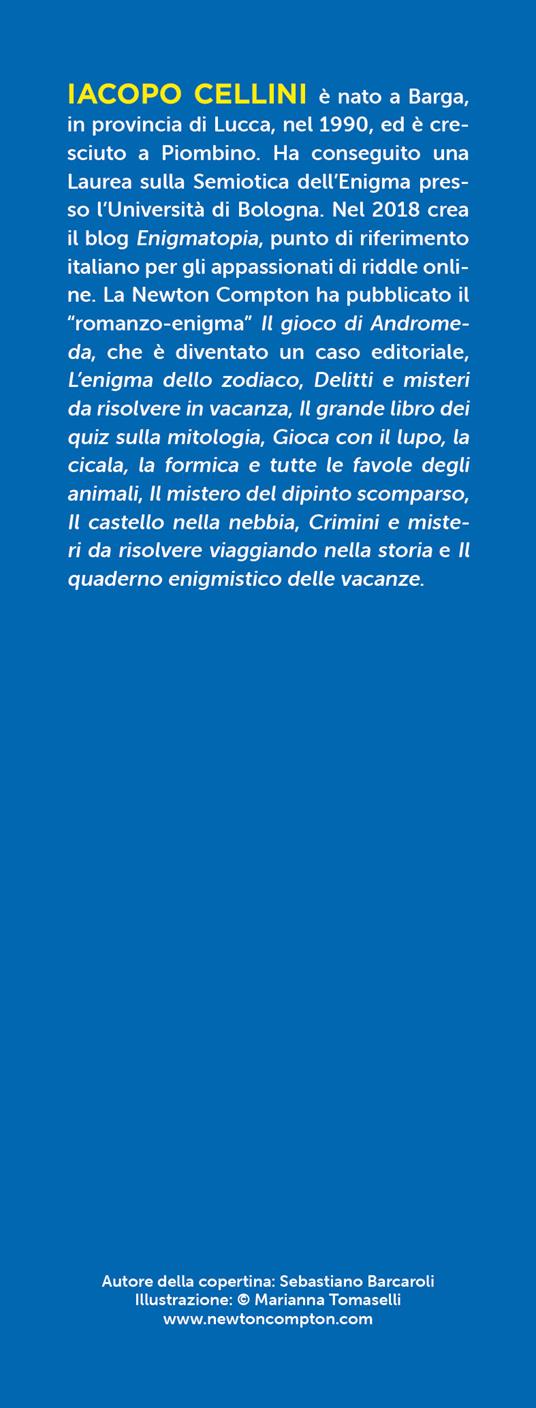 IACOPO CELLINI è nato a Barga, in provincia di Lucca, nel 1990, ed è cresciuto a Piombino. Ha conseguito una Laurea sulla Semiotica dell'Enigma presso l'Università di Bologna. Nel 2018 crea il blog Enigmatopia, punto di riferimento italiano per gli appassionati di riddle online. La Newton Compton ha pubblicato il "romanzo-enigma" Il gioco di Andromeda, che è diventato un caso editoriale, L'enigma dello zodiaco, Delitti e misteri da risolvere in vacanza, Il grande libro dei quiz sulla mitologia, Gioca con il lupo, la cicala, la formica e tutte le favole degli animali, Il mistero del dipinto scomparso, Il castello nella nebbia, Crimini e misteri da risolvere viaggiando nella storia e Il quaderno enigmistico delle vacanze.

Autore della copertina: Sebastiano Barcaroli
Illustrazione: © Marianna Tomaselli
www.newtoncompton.com